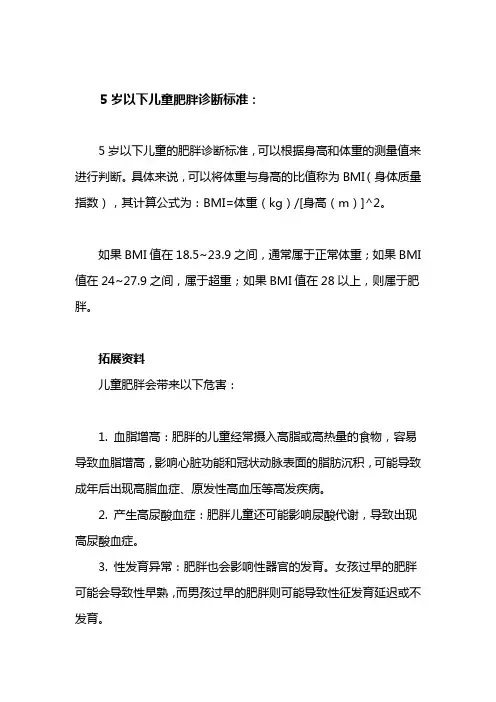 5 岁以下儿童肥胖诊断标准：

5 岁以下儿童的肥胖诊断标准，可以根据身高和体重的测量值来进行判断。具体来说，可以将体重与身高的比值称为 BMI（身体质量指数），其计算公式为：BMI=体重（kg）/[身高（m）]^2。

如果 BMI 值在 18.5~23.9 之间，通常属于正常体重；如果 BMI 值在 24~27.9 之间，属于超重；如果 BMI 值在 28 以上，则属于肥胖。

拓展资料

儿童肥胖会带来以下危害：

1. 血脂增高：肥胖的儿童经常摄入高脂或高热量的食物，容易导致血脂增高，影响心脏功能和冠状动脉表面的脂肪沉积，可能导致成年后出现高脂血症、原发性高血压等高发疾病。

2. 产生高尿酸血症：肥胖儿童还可能影响尿酸代谢，导致出现高尿酸血症。

3. 性发育异常：肥胖也会影响性器官的发育。女孩过早的肥胖可能会导致性早熟，而男孩过早的肥胖则可能导致性征发育延迟或不发育。